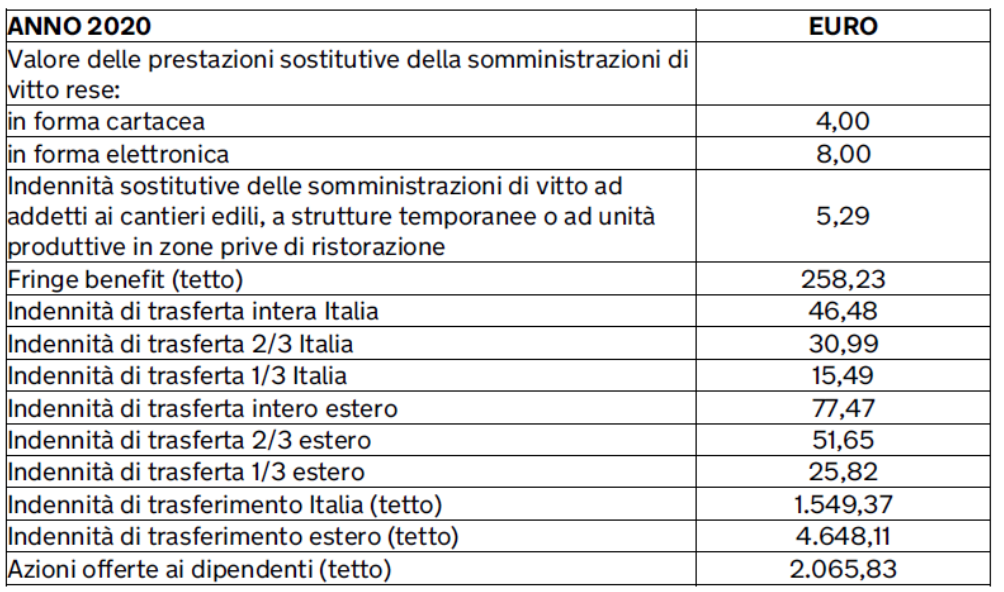 | ANNO 2020 | EURO |
|---|---|
| Valore delle prestazioni sostitutive della somministrazioni di vitto rese: | |
| in forma cartacea | 4,00 |
| in forma elettronica | 8,00 |
| Indennità sostitutive delle somministrazioni di vitto ad addetti ai cantieri edili, a strutture temporanee o ad unità produttive in zone prive di ristorazione | 5,29 |
| Fringe benefit (tetto) | 258,23 |
| Indennità di trasferta intera Italia | 46,48 |
| Indennità di trasferta 2/3 Italia | 30,99 |
| Indennità di trasferta 1/3 Italia | 15,49 |
| Indennità di trasferta intero estero | 77,47 |
| Indennità di trasferta 2/3 estero | 51,65 |
| Indennità di trasferta 1/3 estero | 25,82 |
| Indennità di trasferimento Italia (tetto) | 1.549,37 |
| Indennità di trasferimento estero (tetto) | 4.648,11 |
| Azioni offerte ai dipendenti (tetto) | 2.065,83 |